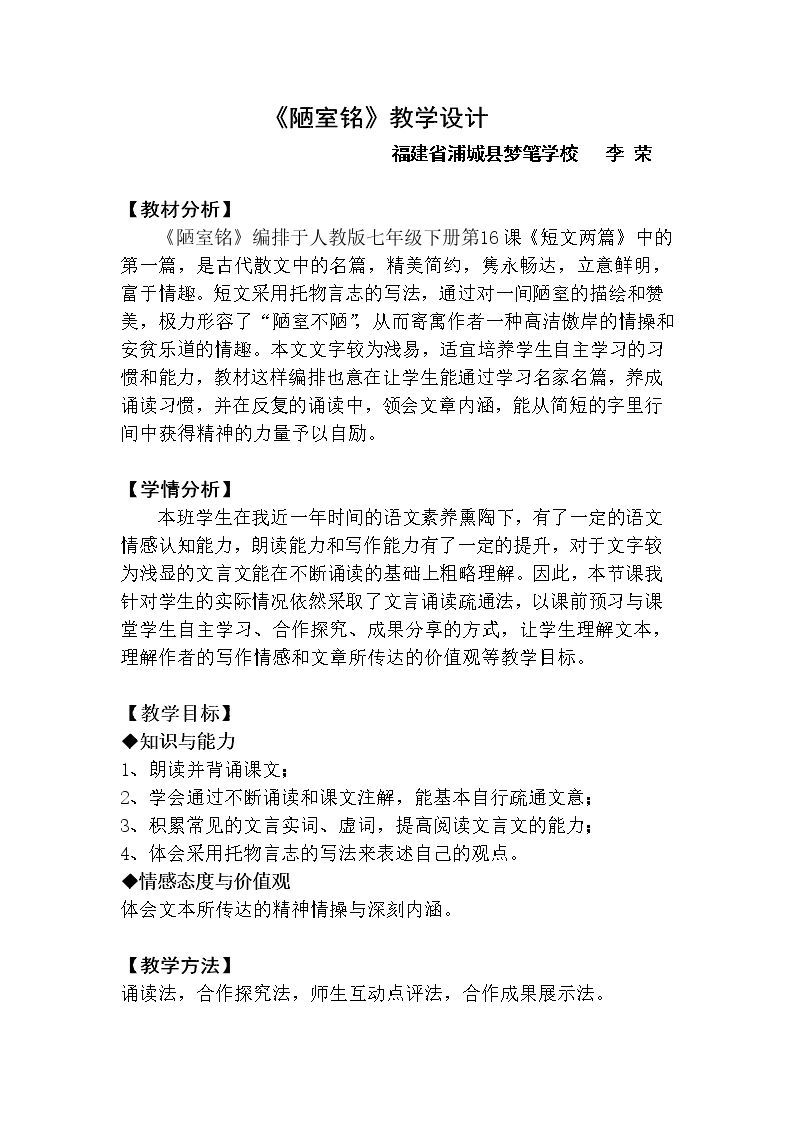 《陋室铭》教学设计

福建省浦城县梦笔学校 李 荣

【教材分析】

《陋室铭》编排于人教版七年级下册第16课《短文两篇》中的第一篇，是古代散文中的名篇，精美简约，隽永畅达，立意鲜明，富于情趣。短文采用托物言志的写法，通过对一间陋室的描绘和赞美，极力形容了“陋室不陋”，从而寄寓作者一种高洁傲岸的情操和安贫乐道的情趣。本文文字较为浅易，适宜培养学生自主学习的习惯和能力，教材这样编排也意在让学生能通过学习名家名篇，养成诵读习惯，并在反复的诵读中，领会文章内涵，能从简短的字里行间中获得精神的力量予以自励。

【学情分析】

本班学生在我近一年时间的语文素养熏陶下，有了一定的语文情感认知能力，朗读能力和写作能力有了一定的提升，对于文字较为浅显的文言文能在不断诵读的基础上粗略理解。因此，本节课我针对学生的实际情况依然采取了文言诵读疏通法，以课前预习与课堂学生自主学习、合作探究、成果分享的方式，让学生理解文本，理解作者的写作情感和文章所传达的价值观等教学目标。

【教学目标】
◆知识与能力
1、朗读并背诵课文；
2、学会通过不断诵读和课文注解，能基本自行疏通文意；
3、积累常见的文言实词、虚词，提高阅读文言文的能力；
4、体会采用托物言志的写法来表述自己的观点。
◆情感态度与价值观
体会文本所传达的精神情操与深刻内涵。

【教学方法】
诵读法，合作探究法，师生互动点评法，合作成果展示法。